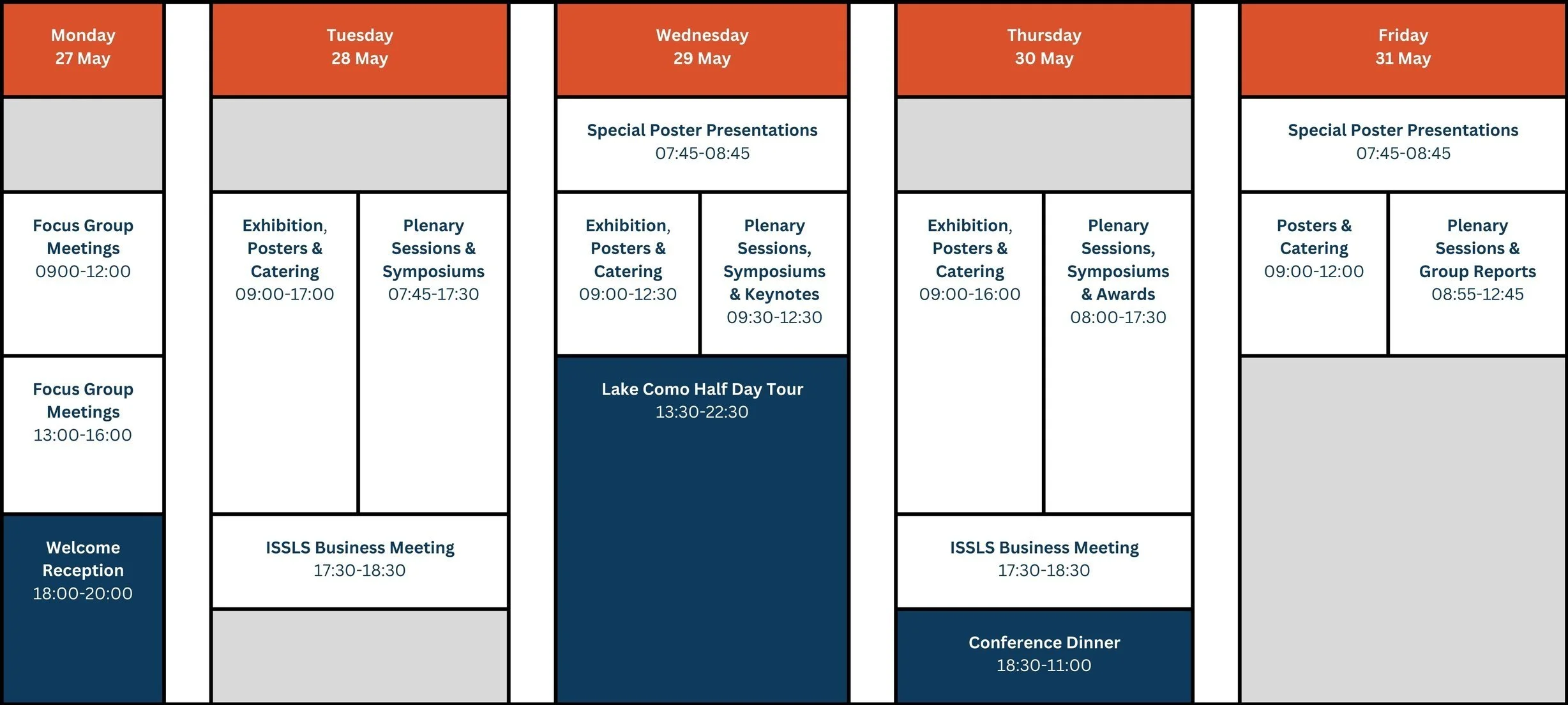 Monday
27 May

Focus Group Meetings
0900-12:00

Focus Group Meetings
13:00-16:00

Welcome Reception
18:00-20:00

Tuesday
28 May

Exhibition, Posters & Catering
09:00-17:00

Plenary Sessions & Symposiums
07:45-17:30

ISSLS Business Meeting
17:30-18:30

Wednesday
29 May

Special Poster Presentations
07:45-08:45

Exhibition, Posters & Catering
09:00-12:30

Plenary Sessions, Symposiums & Keynotes
09:30-12:30

Lake Como Half Day Tour
13:30-22:30

Thursday
30 May

Exhibition, Posters & Catering
09:00-16:00

Plenary Sessions, Symposiums & Awards
08:00-17:30

ISSLS Business Meeting
17:30-18:30

Conference Dinner
18:30-11:00

Friday
31 May

Special Poster Presentations
07:45-08:45

Posters & Catering
09:00-12:00

Plenary Sessions & Group Reports
08:55-12:45